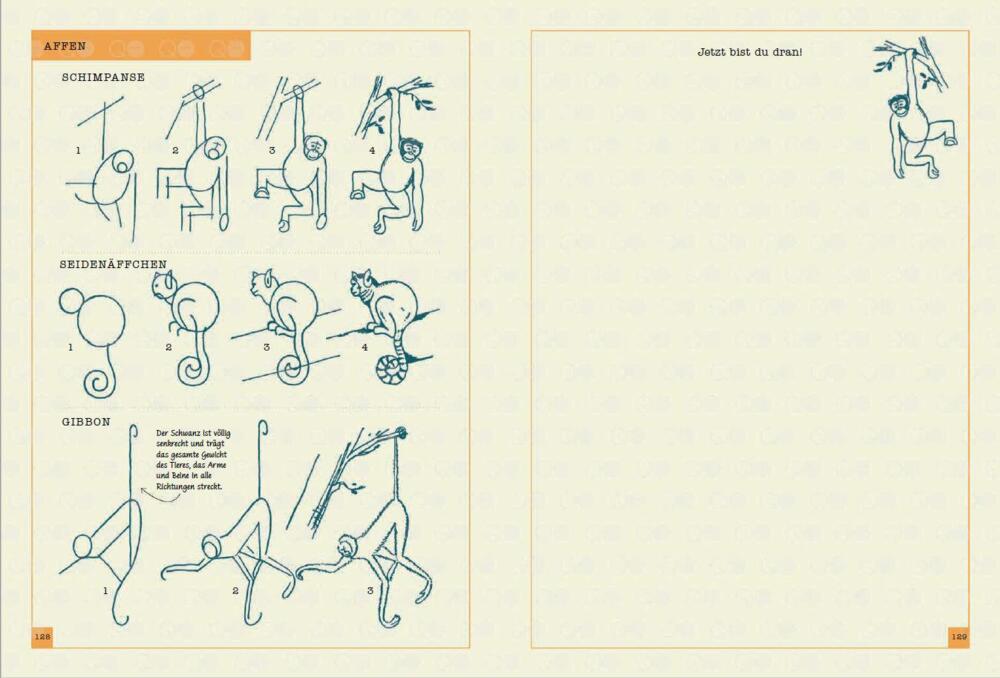 AFFEN

SCHIMPANSE

1 2 3 4

SEIDENÄFFCHEN

1 2 3 4

GIBBON

Der Schwanz ist völlig senkrecht und trägt das gesamte Gewicht des Tieres, das Arme und Beine in alle Richtungen streckt.

1 2 3

128

Jetzt bist du dran!

129